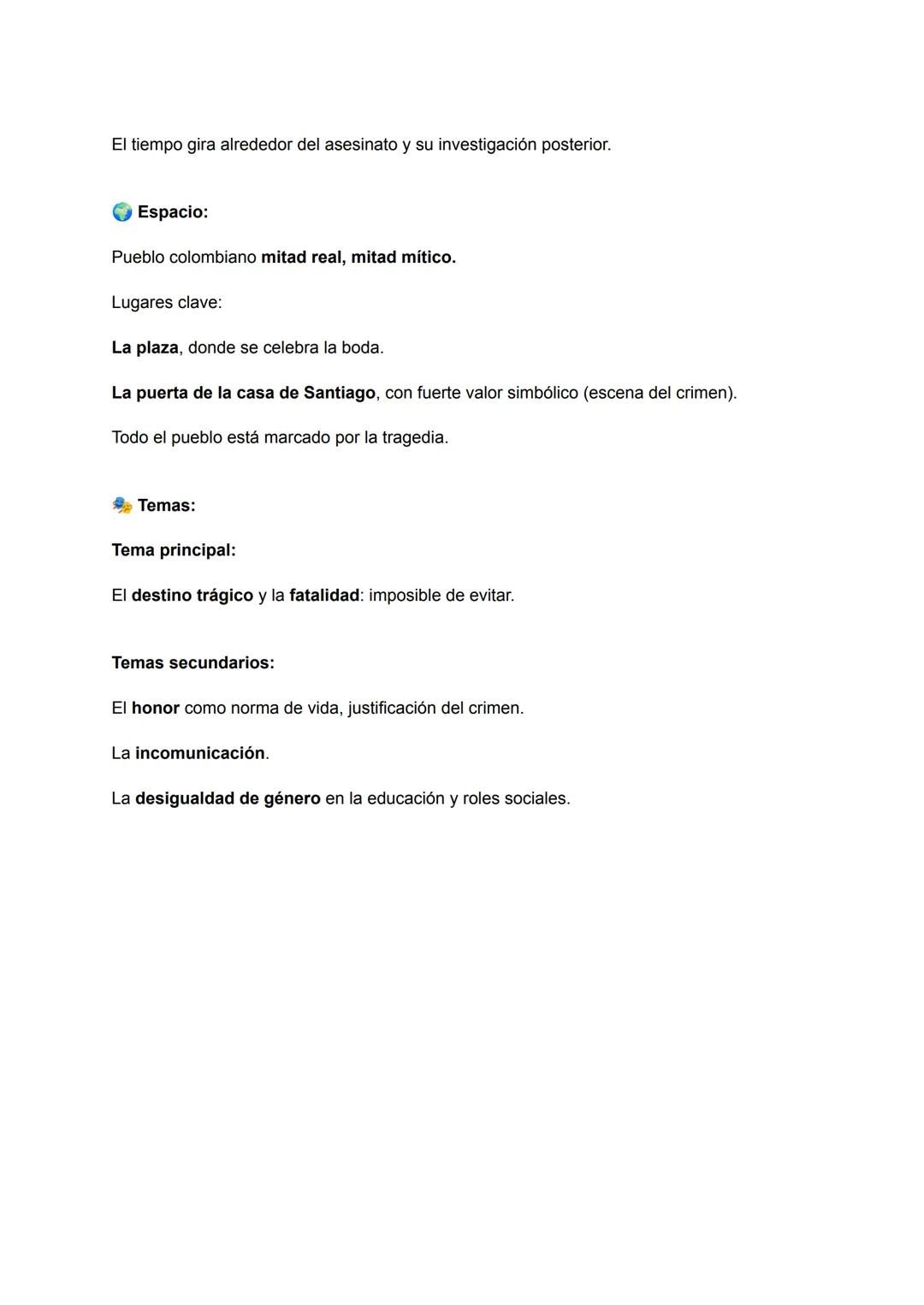 El tiempo gira alrededor del asesinato y su investigación posterior.

🌍 Espacio:

Pueblo colombiano mitad real, mitad mítico.

Lugares clave:

La plaza, donde se celebra la boda.

La puerta de la casa de Santiago, con fuerte valor simbólico (escena del crimen).

Todo el pueblo está marcado por la tragedia.

🎭 Temas:

Tema principal:

El destino trágico y la fatalidad: imposible de evitar.

Temas secundarios:

El honor como norma de vida, justificación del crimen.

La incomunicación.

La desigualdad de género en la educación y roles sociales.